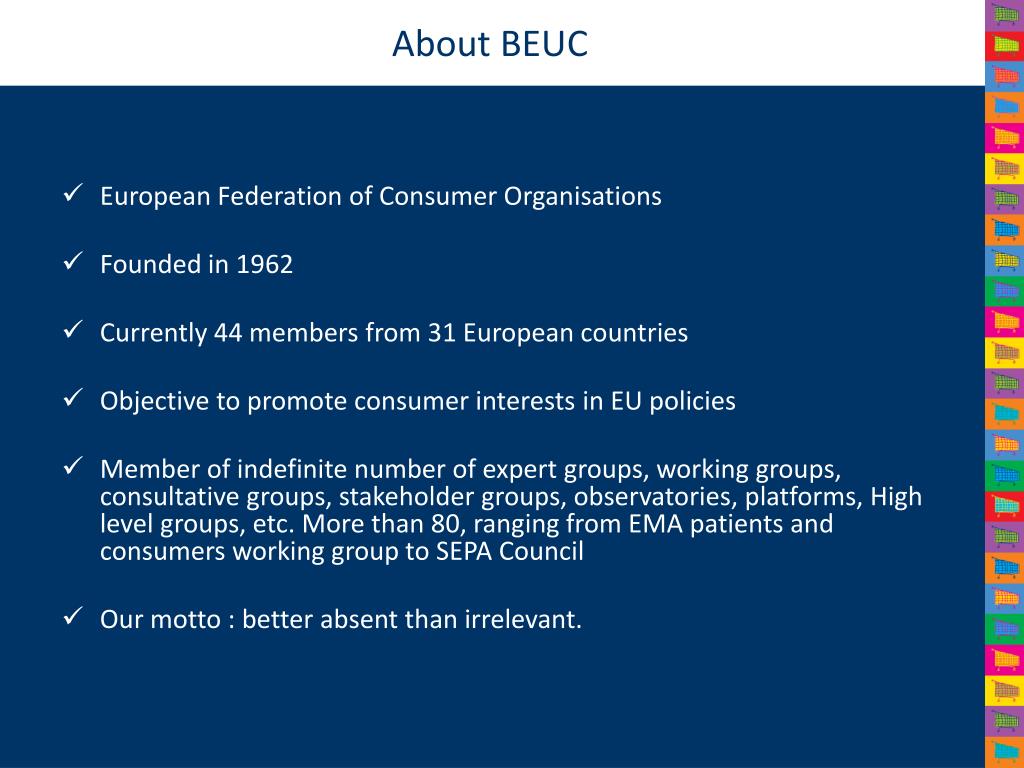 About BEUC

✓ European Federation of Consumer Organisations

✓ Founded in 1962

✓ Currently 44 members from 31 European countries

✓ Objective to promote consumer interests in EU policies

✓ Member of indefinite number of expert groups, working groups, consultative groups, stakeholder groups, observatories, platforms, High level groups, etc. More than 80, ranging from EMA patients and consumers working group to SEPA Council

✓ Our motto : better absent than irrelevant.